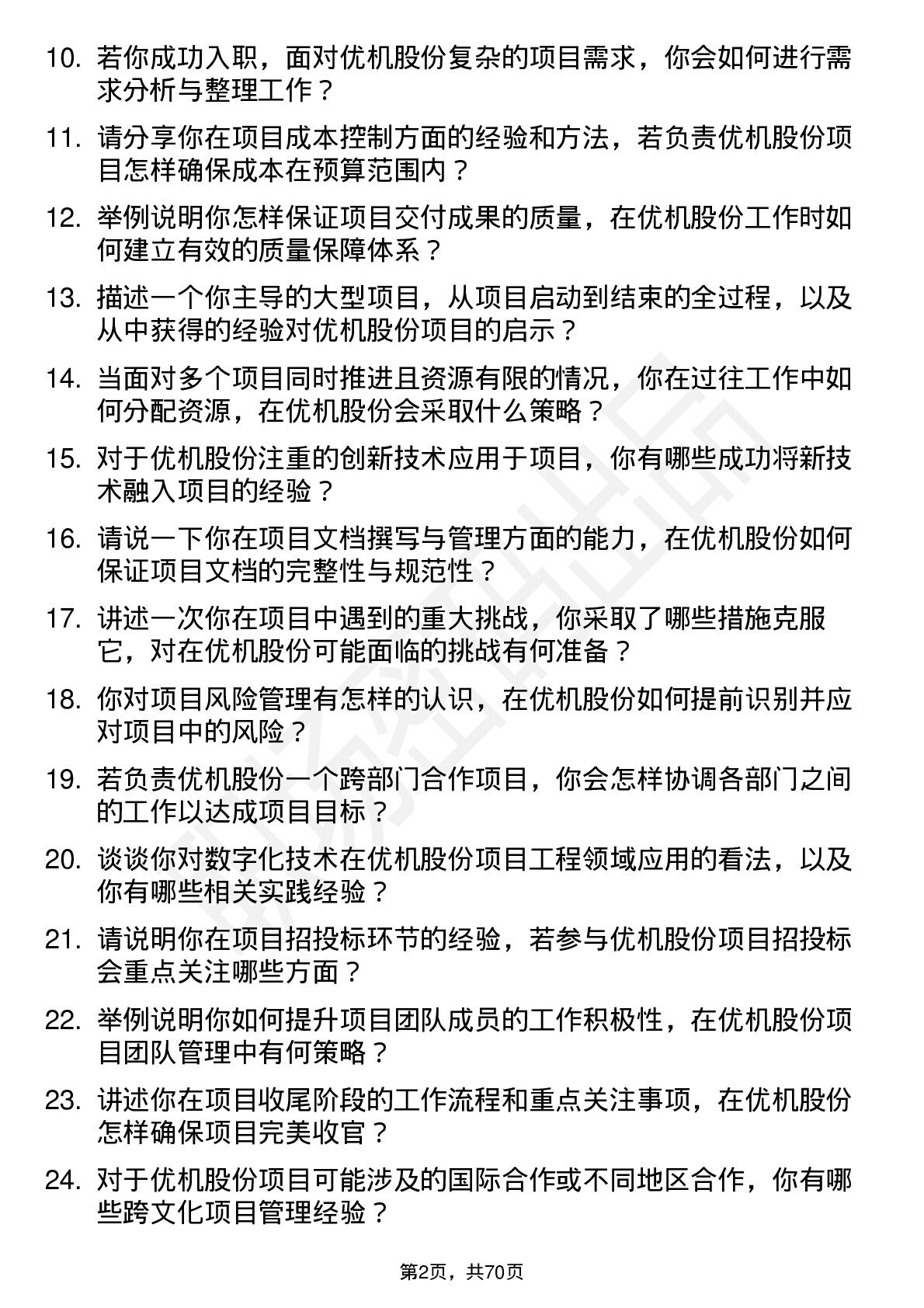 10. 若你成功入职，面对优机股份复杂的项目需求，你会如何进行需求分析与整理工作？

11. 请分享你在项目成本控制方面的经验和方法，若负责优机股份项目怎样确保成本在预算范围内？

12. 举例说明你怎样保证项目交付成果的质量，在优机股份工作时如何建立有效的质量保障体系？

13. 描述一个你主导的大型项目，从项目启动到结束的全过程，以及从中获得的经验对优机股份项目的启示？

14. 当面对多个项目同时推进且资源有限的情况，你在过往工作中如何分配资源，在优机股份会采取什么策略？

15. 对于优机股份注重的创新技术应用于项目，你有哪些成功将新技术融入项目的经验？

16. 请说一下你在项目文档撰写与管理方面的能力，在优机股份如何保证项目文档的完整性与规范性？

17. 讲述一次你在项目中遇到的重大挑战，你采取了哪些措施克服它，对在优机股份可能面临的挑战有何准备？

18. 你对项目风险管理有怎样的认识，在优机股份如何提前识别并应对项目中的风险？

19. 若负责优机股份一个跨部门合作项目，你会怎样协调各部门之间的工作以达成项目目标？

20. 谈谈你对数字化技术在优机股份项目工程领域应用的看法，以及你有哪些相关实践经验？

21. 请说明你在项目招投标环节的经验，若参与优机股份项目招投标会重点关注哪些方面？

22. 举例说明你如何提升项目团队成员的工作积极性，在优机股份项目团队管理中有何策略？

23. 讲述你在项目收尾阶段的工作流程和重点关注事项，在优机股份怎样确保项目完美收官？

24. 对于优机股份项目可能涉及的国际合作或不同地区合作，你有哪些跨文化项目管理经验？

第2页，共70页